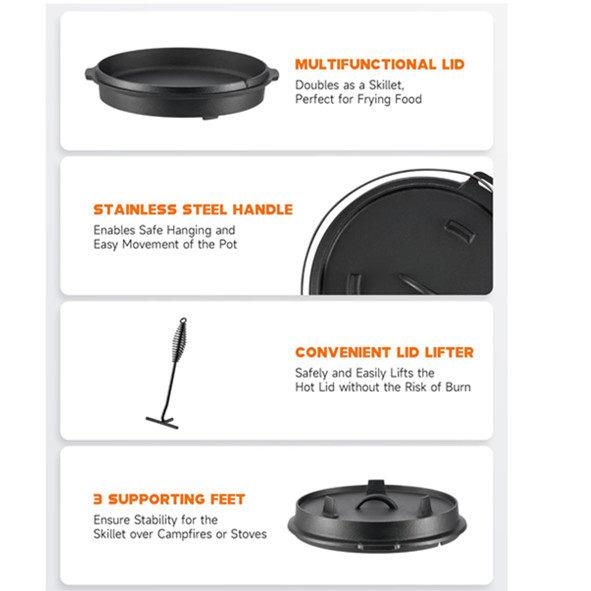 MULTIFUNCTIONAL LID
Doubles as a Skillet, Perfect for Frying Food

STAINLESS STEEL HANDLE
Enables Safe Hanging and Easy Movement of the Pot

CONVENIENT LID LIFTER
Safely and Easily Lifts the Hot Lid without the Risk of Burn

3 SUPPORTING FEET
Ensure Stability for the Skillet over Campfires or Stoves